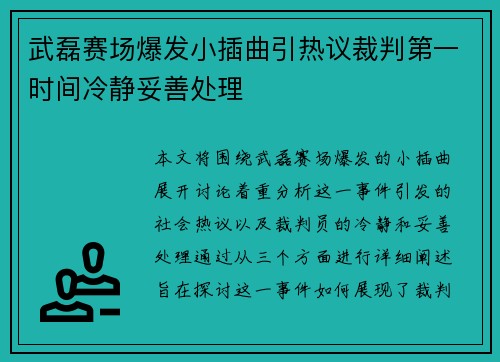 武磊赛场爆发小插曲引热议裁判第一时间冷静妥善处理

本文将围绕武磊赛场爆发的小插曲展开讨论着重分析这一事件引发的社会热议以及裁判员的冷静和妥善处理通过从三个方面进行详细阐述旨在探讨这一事件如何展现了裁判